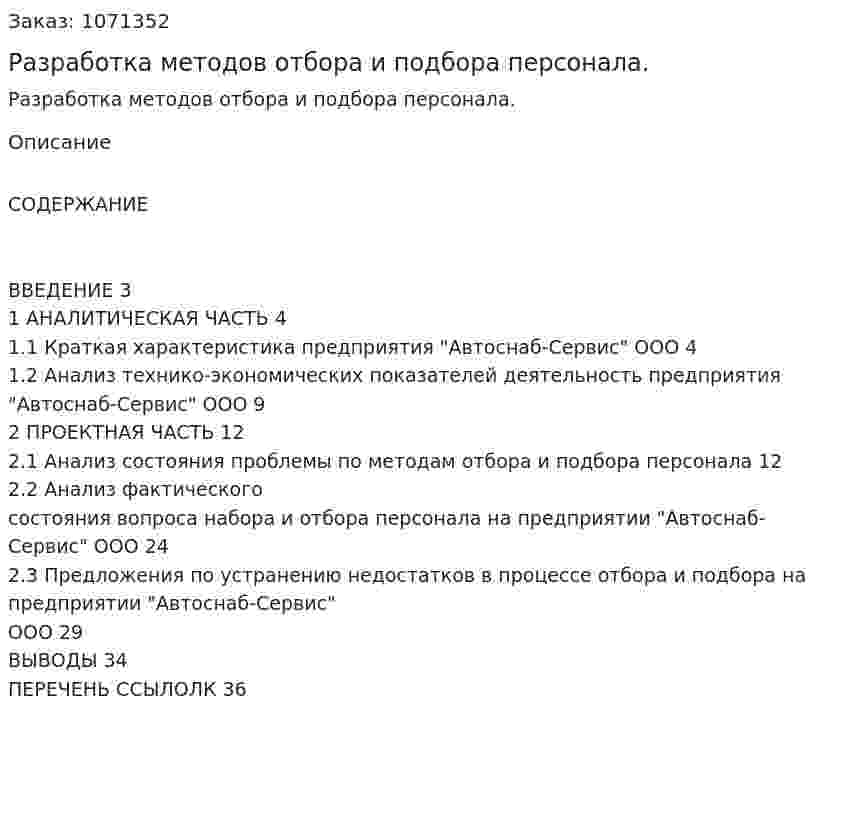 Заказ: 1071352

Разработка методов отбора и подбора персонала.

Разработка методов отбора и подбора персонала.

Описание

СОДЕРЖАНИЕ

ВВЕДЕНИЕ 3
1 АНАЛИТИЧЕСКАЯ ЧАСТЬ 4
1.1 Краткая характеристика предприятия "Автоснаб-Сервис" ООО 4
1.2 Анализ технико-экономических показателей деятельность предприятия "Автоснаб-Сервис" ООО 9
2 ПРОЕКТНАЯ ЧАСТЬ 12
2.1 Анализ состояния проблемы по методам отбора и подбора персонала 12
2.2 Анализ фактического
состояния вопроса набора и отбора персонала на предприятии "Автоснаб-Сервис" ООО 24
2.3 Предложения по устранению недостатков в процессе отбора и подбора на предприятии "Автоснаб-Сервис"
ООО 29
ВЫВОДЫ 34
ПЕРЕЧЕНЬ ССЫЛОЛК 36